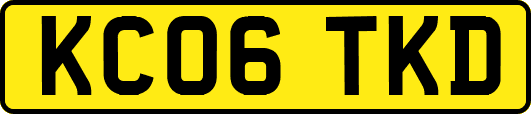 KC06 TKD